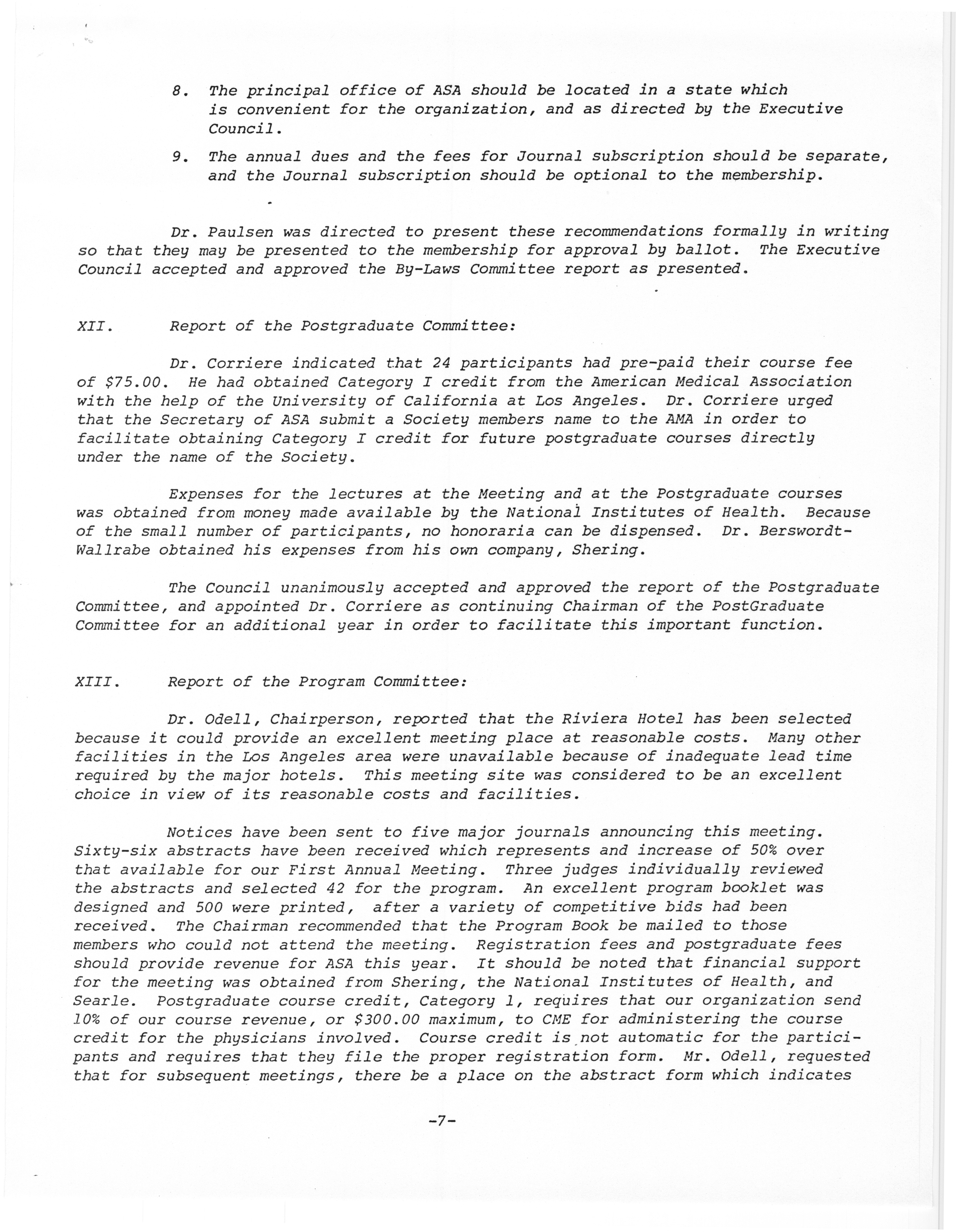 8. The principal office of ASA should be located in a state which is convenient for the organization, and as directed by the Executive Council.

9. The annual dues and the fees for Journal subscription should be separate, and the Journal subscription should be optional to the membership.

Dr. Paulsen was directed to present these recommendations formally in writing so that they may be presented to the membership for approval by ballot. The Executive Council accepted and approved the By-Laws Committee report as presented.

XII. Report of the Postgraduate Committee:

Dr. Corriere indicated that 24 participants had pre-paid their course fee of $75.00. He had obtained Category I credit from the American Medical Association with the help of the University of California at Los Angeles. Dr. Corriere urged that the Secretary of ASA submit a Society members name to the AMA in order to facilitate obtaining Category I credit for future postgraduate courses directly under the name of the Society.

Expenses for the lectures at the Meeting and at the Postgraduate courses was obtained from money made available by the National Institutes of Health. Because of the small number of participants, no honoraria can be dispensed. Dr. Berswordt-Wallrabe obtained his expenses from his own company, Shering.

The Council unanimously accepted and approved the report of the Postgraduate Committee, and appointed Dr. Corriere as continuing Chairman of the PostGraduate Committee for an additional year in order to facilitate this important function.

XIII. Report of the Program Committee:

Dr. Odell, Chairperson, reported that the Riviera Hotel has been selected because it could provide an excellent meeting place at reasonable costs. Many other facilities in the Los Angeles area were unavailable because of inadequate lead time required by the major hotels. This meeting site was considered to be an excellent choice in view of its reasonable costs and facilities.

Notices have been sent to five major journals announcing this meeting. Sixty-six abstracts have been received which represents and increase of 50% over that available for our First Annual Meeting. Three judges individually reviewed the abstracts and selected 42 for the program. An excellent program booklet was designed and 500 were printed, after a variety of competitive bids had been received. The Chairman recommended that the Program Book be mailed to those members who could not attend the meeting. Registration fees and postgraduate fees should provide revenue for ASA this year. It should be noted that financial support for the meeting was obtained from Shering, the National Institutes of Health, and Searle. Postgraduate course credit, Category 1, requires that our organization send 10% of our course revenue, or $300.00 maximum, to CME for administering the course credit for the physicians involved. Course credit is not automatic for the participants and requires that they file the proper registration form. Mr. Odell, requested that for subsequent meetings, there be a place on the abstract form which indicates

-7-